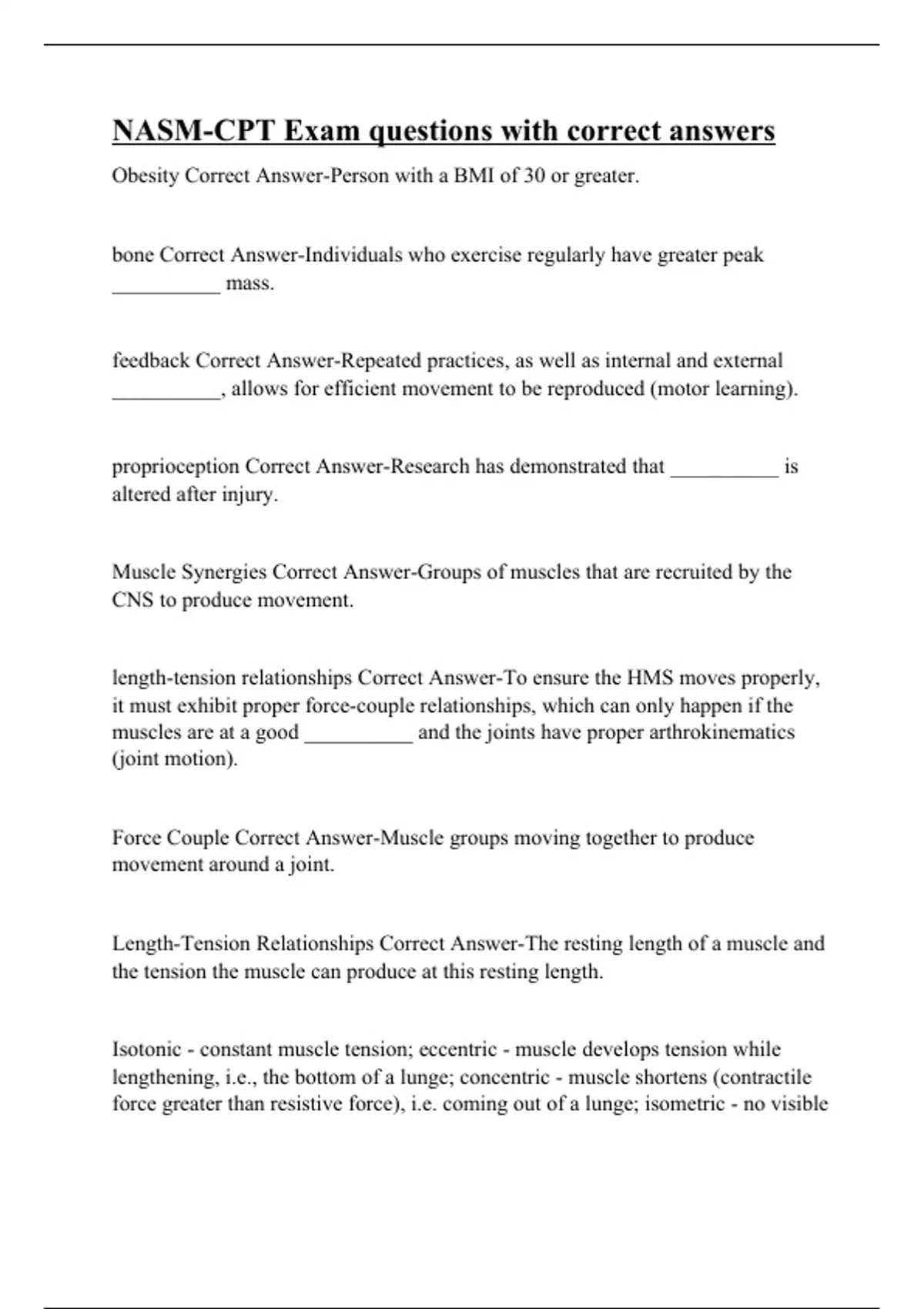 NASM-CPT Exam questions with correct answers

Obesity Correct Answer-Person with a BMI of 30 or greater.

bone Correct Answer-Individuals who exercise regularly have greater peak __________ mass.

feedback Correct Answer-Repeated practices, as well as internal and external __________, allows for efficient movement to be reproduced (motor learning).

proprioception Correct Answer-Research has demonstrated that __________ is altered after injury.

Muscle Synergies Correct Answer-Groups of muscles that are recruited by the CNS to produce movement.

length-tension relationships Correct Answer-To ensure the HMS moves properly, it must exhibit proper force-couple relationships, which can only happen if the muscles are at a good __________ and the joints have proper arthrokinematics (joint motion).

Force Couple Correct Answer-Muscle groups moving together to produce movement around a joint.

Length-Tension Relationships Correct Answer-The resting length of a muscle and the tension the muscle can produce at this resting length.

Isotonic - constant muscle tension; eccentric - muscle develops tension while lengthening, i.e., the bottom of a lunge; concentric - muscle shortens (contractile force greater than resistive force), i.e. coming out of a lunge; isometric - no visible